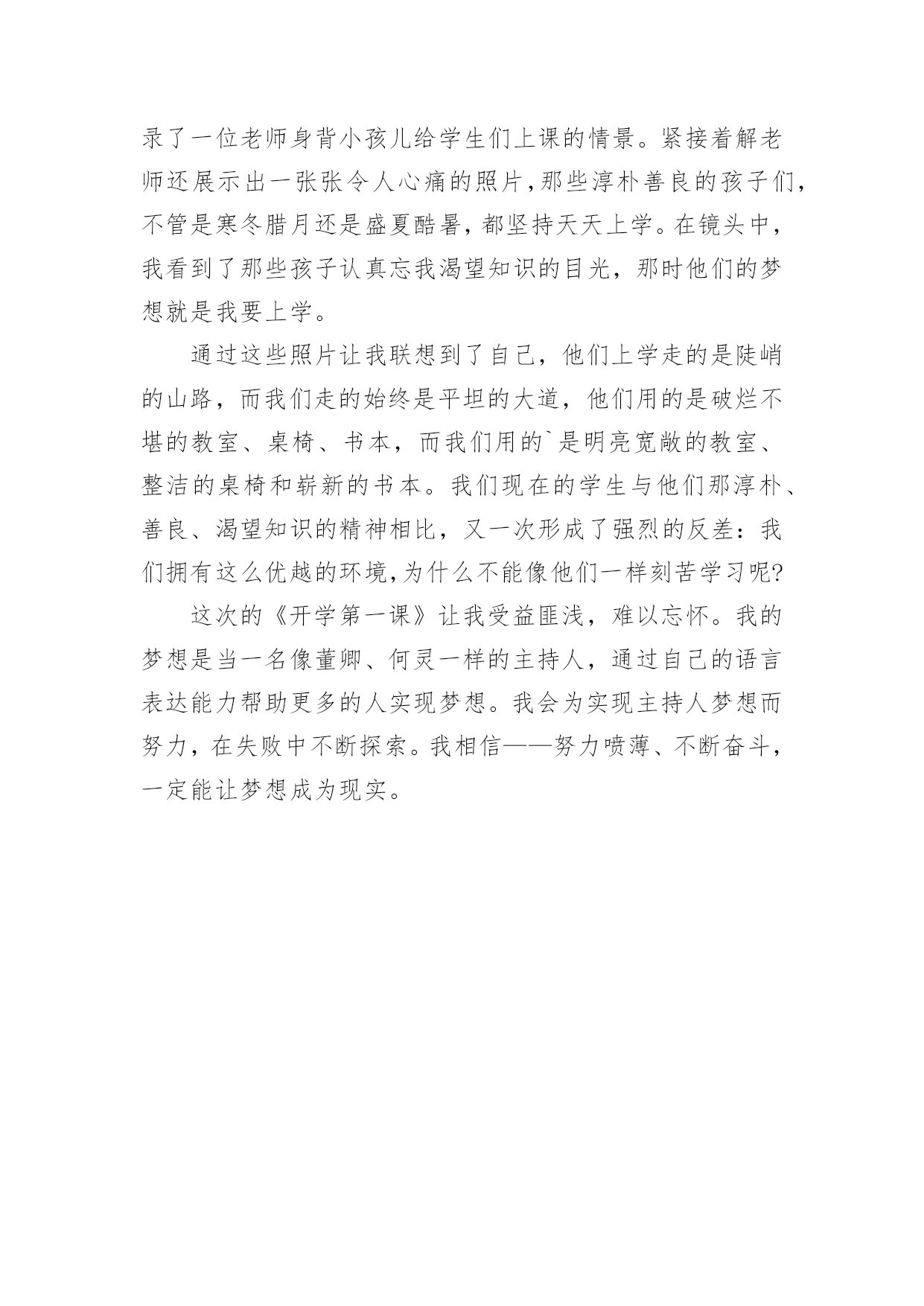 录了一位老师身背小孩儿给学生们上课的情景。紧接着解老师还展示出一张张令人心痛的照片,那些淳朴善良的孩子们,不管是寒冬腊月还是盛夏酷暑，都坚持天天上学。在镜头中，我看到了那些孩子认真忘我渴望知识的目光，那时他们的梦想就是我要上学。

通过这些照片让我联想到了自己，他们上学走的是陡峭的山路，而我们走的始终是平坦的大道，他们用的是破烂不堪的教室、桌椅、书本，而我们用的`是明亮宽敞的教室、整洁的桌椅和崭新的书本。我们现在的学生与他们那淳朴、善良、渴望知识的精神相比，又一次形成了强烈的反差：我们拥有这么优越的环境,为什么不能像他们一样刻苦学习呢?

这次的《开学第一课》让我受益匪浅，难以忘怀。我的梦想是当一名像董卿、何灵一样的主持人，通过自己的语言表达能力帮助更多的人实现梦想。我会为实现主持人梦想而努力，在失败中不断探索。我相信——努力喷薄、不断奋斗，一定能让梦想成为现实。